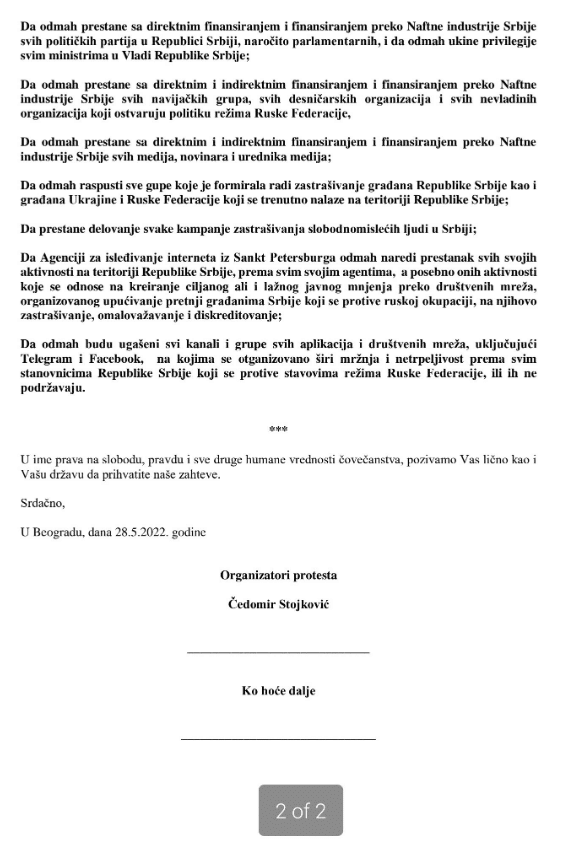 Da odmah prestane sa direktnim finansiranjem i finansiranjem preko Naftne industrije Srbije svih političkih partija u Republici Srbiji, naročito parlamentarnih, i da odmah ukine privilegije svim ministrima u Vladi Republike Srbije;

Da odmah prestane sa direktnim i indirektnim finansiranjem i finansiranjem preko Naftne industrije Srbije svih navijačkih grupa, svih desničarskih organizacija i svih nevladinih organizacija koji ostvaruju politiku režima Ruske Federacije,

Da odmah prestane sa direktnim i indirektnim finansiranjem i finansiranjem preko Naftne industrije Srbije svih medija, novinara i urednika medija;

Da odmah raspusti sve gupe koje je formirala radi zastrašivanje građana Republike Srbije kao i građana Ukrajine i Ruske Federacije koji se trenutno nalaze na teritoriji Republike Srbije;

Da prestane delovanje svake kampanje zastrašivanja slobodnomislećih ljudi u Srbiji;

Da Agenciji za isleđivanje interneta iz Sankt Petersburga odmah naredi prestanak svih svojih aktivnosti na teritoriji Republike Srbije, prema svim svojim agentima, a posebno onih aktivnosti koje se odnose na kreiranje ciljanog ali i lažnog javnog mnjenja preko društvenih mreža, organizovanog upućivanje pretnji građanima Srbije koji se protive ruskoj okupaciji, na njihovo zastrašivanje, omalovažavanje i diskreditovanje;

Da odmah budu ugašeni svi kanali i grupe svih aplikacija i društvenih mreža, uključujući Telegram i Facebook, na kojima se otganizovano širi mržnja i netrpeljivost prema svim stanovnicima Republike Srbije koji se protive stavovima režima Ruske Federacije, ili ih ne podržavaju.

***

U ime prava na slobodu, pravdu i sve druge humane vrednosti čovečanstva, pozivamo Vas lično kao i Vašu državu da prihvatite naše zahteve.

Srdačno,

U Beogradu, dana 28.5.2022. godine

Organizatori protesta

Čedomir Stojković

Ko hoće dalje

2 of 2